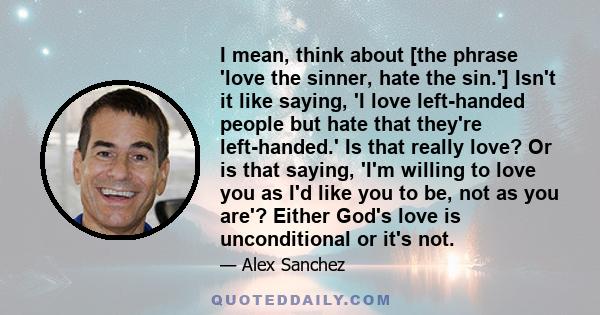 I mean, think about [the phrase 'love the sinner, hate the sin.'] Isn't it like saying, 'I love left-handed people but hate that they're left-handed.' Is that really love? Or is that saying, 'I'm willing to love you as I'd like you to be, not as you are'? Either God's love is unconditional or it's not.

— Alex Sanchez

QUOTEDDAILY.COM